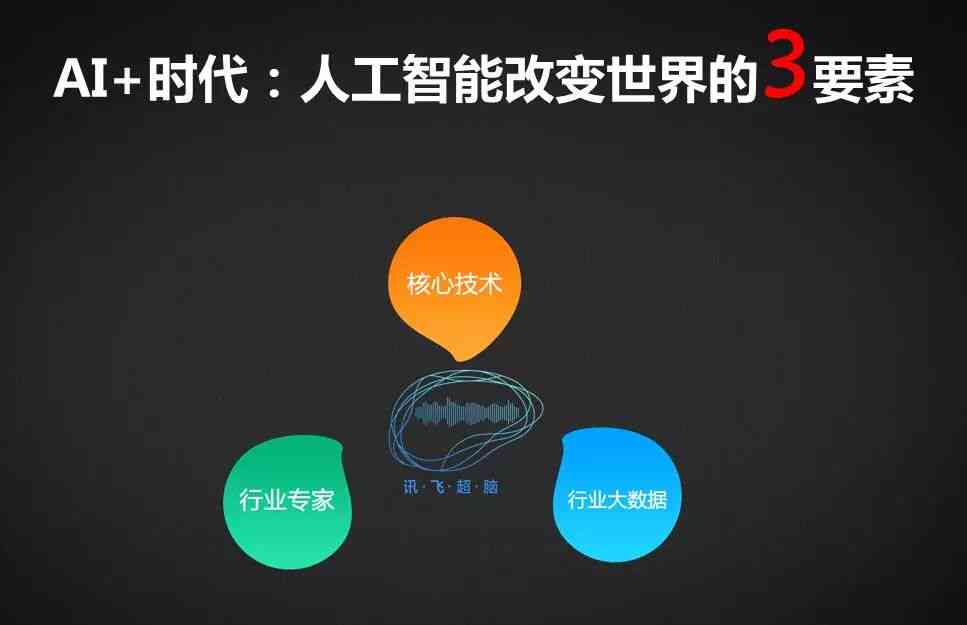 AI+时代：人工智能改变世界的3要素

核心技术

讯·飞·超·脑

行业专家

行业大数据